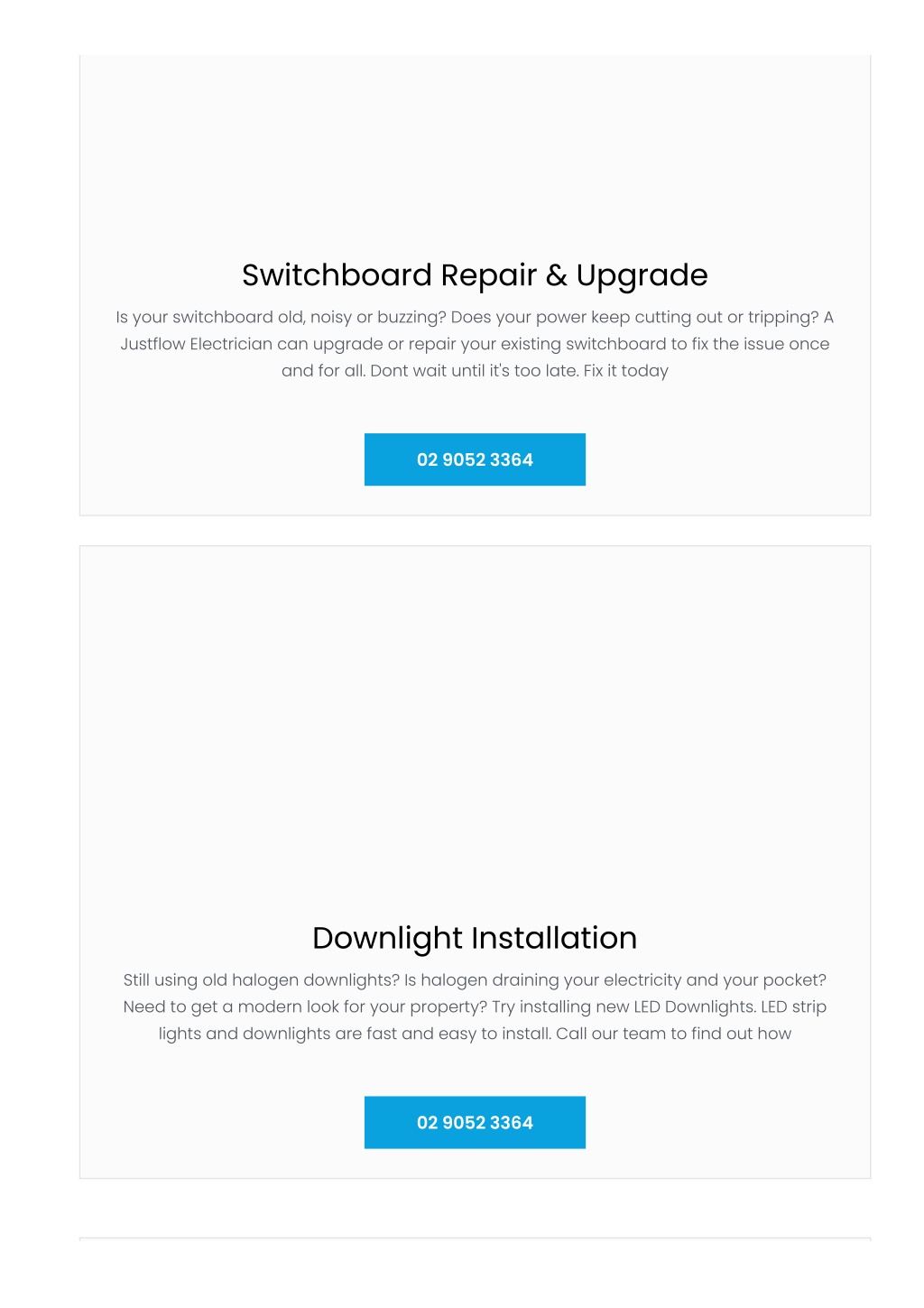 Switchboard Repair & Upgrade

Is your switchboard old, noisy or buzzing? Does your power keep cutting out or tripping? A Justflow Electrician can upgrade or repair your existing switchboard to fix the issue once and for all. Dont wait until it's too late. Fix it today

02 9052 3364

Downlight Installation

Still using old halogen downlights? Is halogen draining your electricity and your pocket? Need to get a modern look for your property? Try installing new LED Downlights. LED strip lights and downlights are fast and easy to install. Call our team to find out how

02 9052 3364